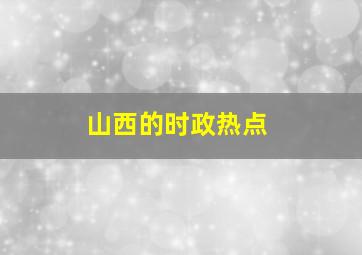 山西的时政热点